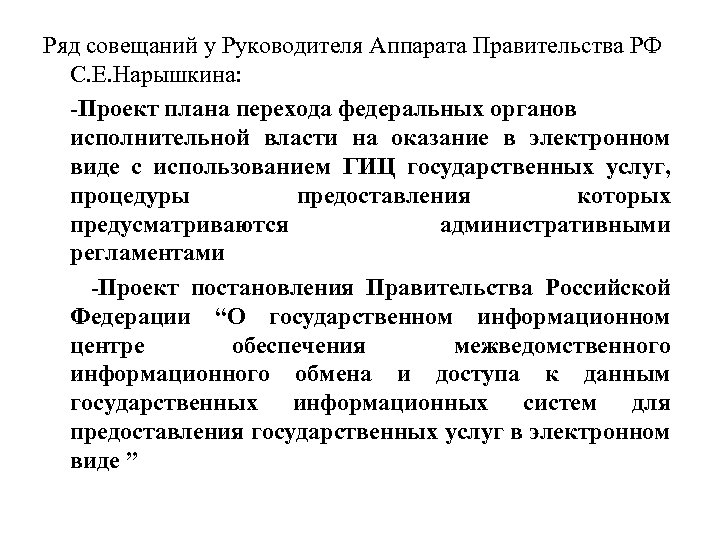 Ряд совещаний у Руководителя Аппарата Правительства РФ С.Е.Нарышкина:

-Проект плана перехода федеральных органов исполнительной власти на оказание в электронном виде с использованием ГИЦ государственных услуг, процедуры предоставления которых предусматриваются административными регламентами

-Проект постановления Правительства Российской Федерации “О государственном информационном центре обеспечения межведомственного информационного обмена и доступа к данным государственных информационных систем для предоставления государственных услуг в электронном виде ”